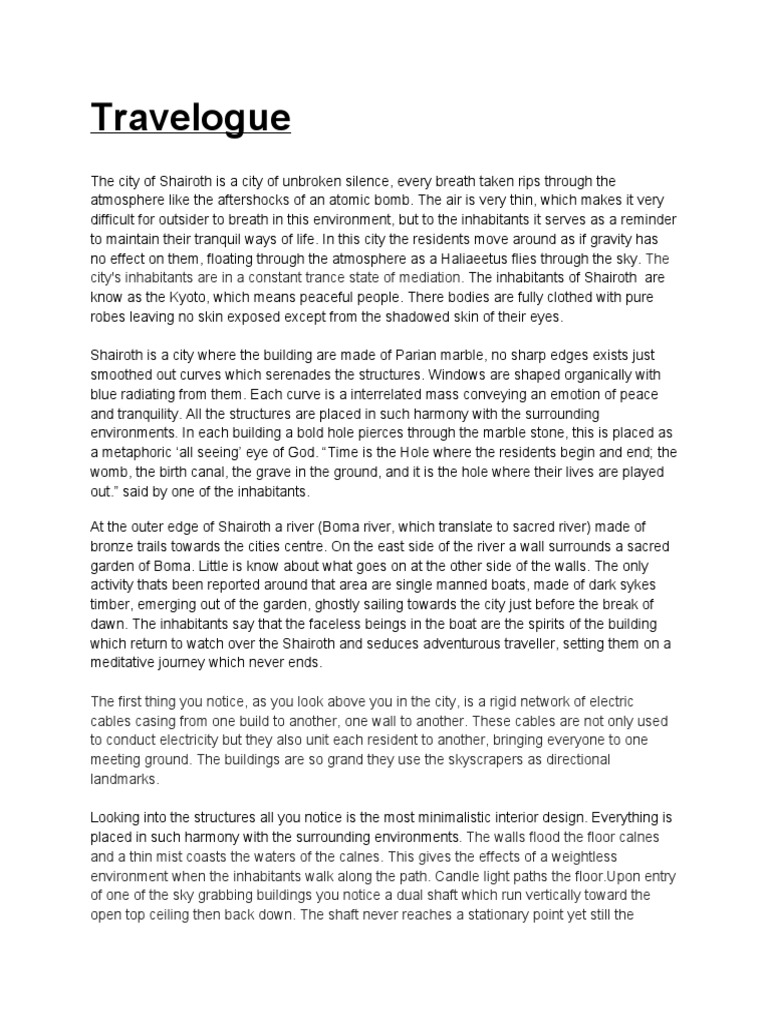 Travelogue

The city of Shairoth is a city of unbroken silence, every breath taken rips through the atmosphere like the aftershocks of an atomic bomb. The air is very thin, which makes it very difficult for outsider to breath in this environment, but to the inhabitants it serves as a reminder to maintain their tranquil ways of life. In this city the residents move around as if gravity has no effect on them, floating through the atmosphere as a Haliaeetus flies through the sky. The city's inhabitants are in a constant trance state of mediation. The inhabitants of Shairoth are know as the Kyoto, which means peaceful people. There bodies are fully clothed with pure robes leaving no skin exposed except from the shadowed skin of their eyes.

Shairoth is a city where the building are made of Parian marble, no sharp edges exists just smoothed out curves which serenades the structures. Windows are shaped organically with blue radiating from them. Each curve is a interrelated mass conveying an emotion of peace and tranquility. All the structures are placed in such harmony with the surrounding environments. In each building a bold hole pierces through the marble stone, this is placed as a metaphoric 'all seeing' eye of God. "Time is the Hole where the residents begin and end; the womb, the birth canal, the grave in the ground, and it is the hole where their lives are played out." said by one of the inhabitants.

At the outer edge of Shairoth a river (Boma river, which translate to sacred river) made of bronze trails towards the cities centre. On the east side of the river a wall surrounds a sacred garden of Boma. Little is know about what goes on at the other side of the walls. The only activity thats been reported around that area are single manned boats, made of dark sykes timber, emerging out of the garden, ghostly sailing towards the city just before the break of dawn. The inhabitants say that the faceless beings in the boat are the spirits of the building which return to watch over the Shairoth and seduces adventurous traveller, setting them on a meditative journey which never ends.

The first thing you notice, as you look above you in the city, is a rigid network of electric cables casing from one build to another, one wall to another. These cables are not only used to conduct electricity but they also unit each resident to another, bringing everyone to one meeting ground. The buildings are so grand they use the skyscrapers as directional landmarks.

Looking into the structures all you notice is the most minimalistic interior design. Everything is placed in such harmony with the surrounding environments. The walls flood the floor calnes and a thin mist coasts the waters of the calnes. This gives the effects of a weightless environment when the inhabitants walk along the path. Candle light paths the floor.Upon entry of one of the sky grabbing buildings you notice a dual shaft which run vertically toward the open top ceiling then back down. The shaft never reaches a stationary point yet still the